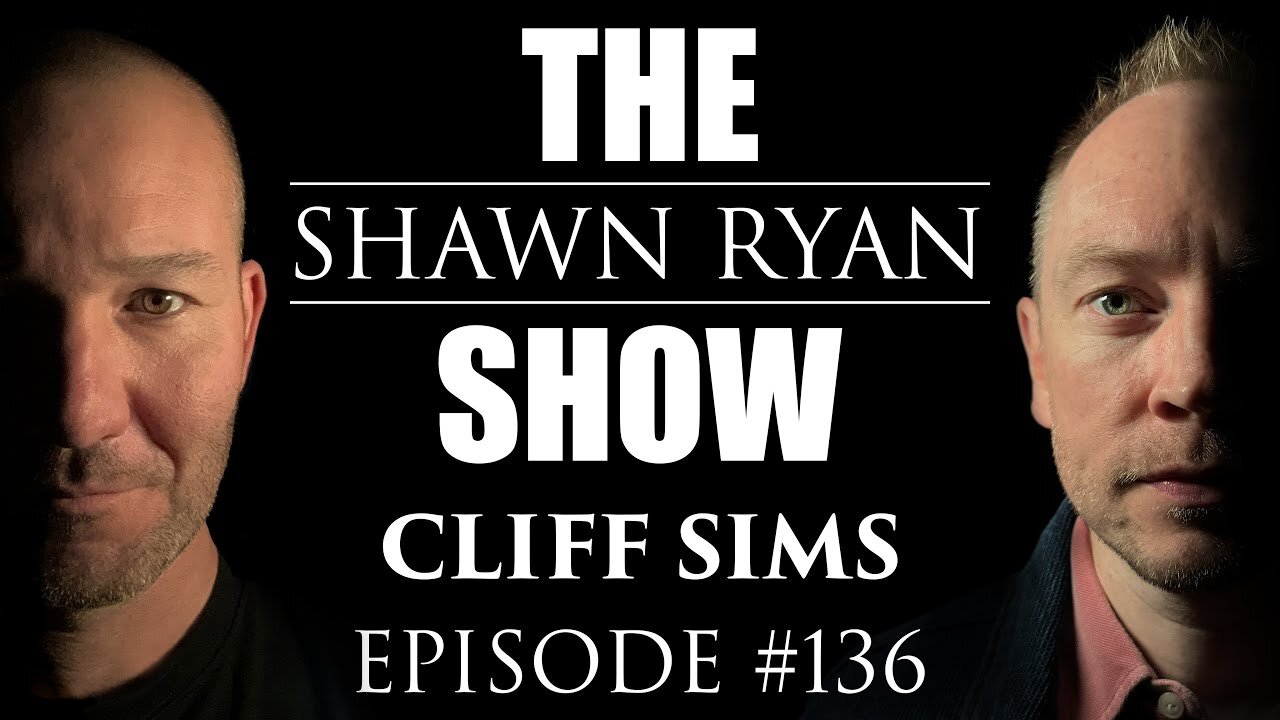 THE
SHAWN RYAN
SHOW
CLIFF SIMS
EPISODE #136